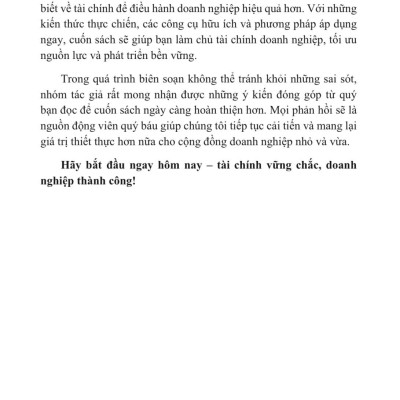 biết về tài chính để điều hành doanh nghiệp hiệu quả hơn. Với những kiến thức thực chiến, các công cụ hữu ích và phương pháp áp dụng ngay, cuốn sách sẽ giúp bạn làm chủ tài chính doanh nghiệp, tối ưu nguồn lực và phát triển bền vững.

Trong quá trình biên soạn không thể tránh khỏi những sai sót, nhóm tác giả rất mong nhận được những ý kiến đóng góp từ quý bạn đọc để cuốn sách ngày càng hoàn thiện hơn. Mọi phản hồi sẽ là nguồn động viên quý báu giúp chúng tôi tiếp tục cải tiến và mang lại giá trị thiết thực hơn nữa cho cộng đồng doanh nghiệp nhỏ và vừa.

Hãy bắt đầu ngay hôm nay – tài chính vững chắc, doanh nghiệp thành công!